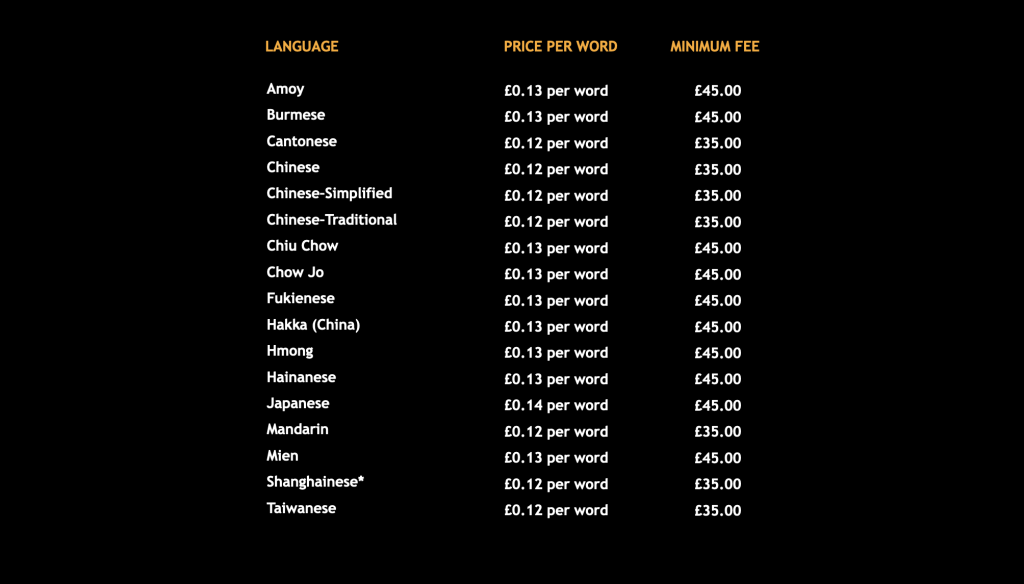 | LANGUAGE | PRICE PER WORD | MINIMUM FEE |
|---|---|---|
| Amoy | £0.13 per word | £45.00 |
| Burmese | £0.13 per word | £45.00 |
| Cantonese | £0.12 per word | £35.00 |
| Chinese | £0.12 per word | £35.00 |
| Chinese-Simplified | £0.12 per word | £35.00 |
| Chinese-Traditional | £0.12 per word | £35.00 |
| Chiu Chow | £0.13 per word | £45.00 |
| Chow Jo | £0.13 per word | £45.00 |
| Fukienese | £0.13 per word | £45.00 |
| Hakka (China) | £0.13 per word | £45.00 |
| Hmong | £0.13 per word | £45.00 |
| Hainanese | £0.13 per word | £45.00 |
| Japanese | £0.14 per word | £45.00 |
| Mandarin | £0.12 per word | £35.00 |
| Mien | £0.13 per word | £45.00 |
| Shanghainese* | £0.12 per word | £35.00 |
| Taiwanese | £0.12 per word | £35.00 |